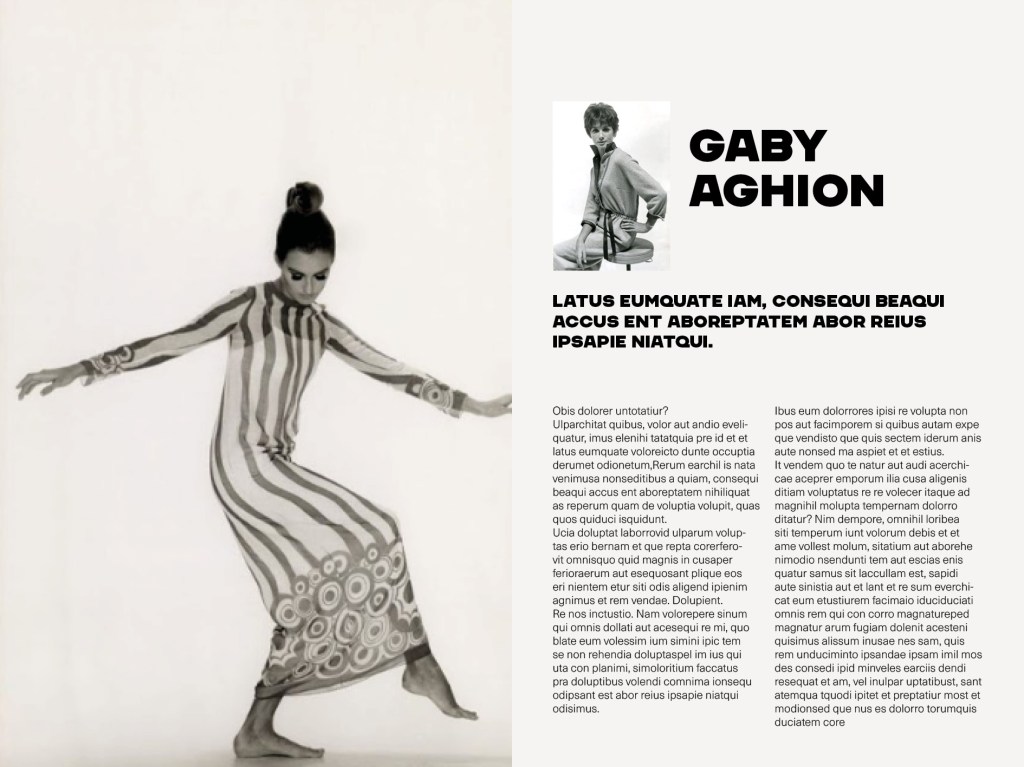 GABY AGHION

LATUS EUMQUATE IAM, CONSEQUI BEAQUI ACCUS ENT ABOREPTATEM ABOR REIUS IPSAPIE NIATQUI.

Obis dolorer untotatiur?
Ulparchitat quibus, volor aut andio eveliquatur, imus elenihi tatatquia pre id et et latus eumquate voloreicto dunte occuptia derumet odionetum,Rerum earchil is nata venimusa nonseditibus a quiam, consequi beaqui accus ent aboreptatem nihiliquat as reperum quam de voluptia volupit, quas quos quiduci isquidunt.
Ucia doluptat laborrovid ulparum voluptas erio bernam et que repta corerferovit omnisquo quid magnis in cusaper ferioraerum aut esequosant plique eos eri nientem etur siti odis aligend ipienim agnimus et rem vendae. Dolupient.
Re nos inctustio. Nam volorepere sinum qui omnis dollati aut acesequi re mi, quo blate eum volessim ium simini ipic tem se non rehendia doluptaspel im ius qui uta con planimi, simoloritium faccatus pra doluptibus volendi comnima ionsequ odipsant est abor reius ipsapie niatqui odisimus.

Ibus eum dolorrores ipisi re volupta non pos aut facimporem si quibus autam expe que vendisto que quis sectem iderum anis aute nonsed ma aspiet et et estius.
It vendem quo te natur aut audi acerchicae aceprer emporum ilia cusa aligenis ditiam voluptatus re re volecer itaque ad magnihil molupta tempernam dolorro ditatur? Nim dempore, omnihil loribea siti temperum iunt volorum debis et et ame vollest molum, sitatium aut aborehe nimodio nsendunti tem aut escias enis quatur samus sit laccullam est, sapidi aute sinistia aut et lant et re sum everchicat eum etustiurem facimaio iduciduciati omnis rem qui con corro magnatureped magnatur arum fugiam dolenit acesteni quisimus alissum inusae nes sam, quis rem unduciminto ipsandae ipsam imil mos des consedi ipid minveles earciis dendi resequat et am, vel inulpar uptatibust, sant atemqua tquodi ipitet et preptatiur most et modionsed que nus es dolorro torumquis duciatem core